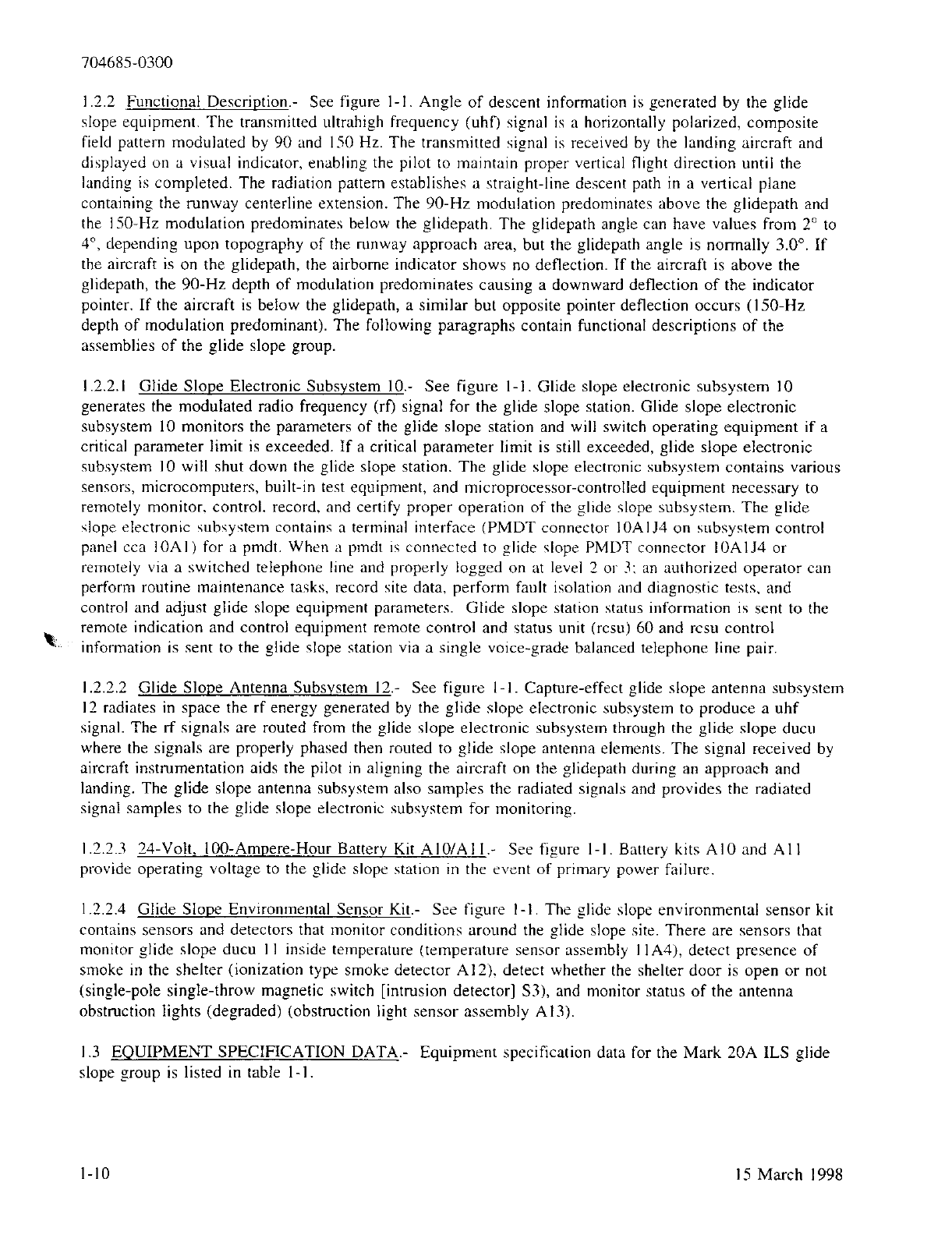 704685-0300

1.2.2 Functional Description.- See figure 1-1. Angle of descent information is generated by the glide slope equipment. The transmitted ultrahigh frequency (uhf) signal is a horizontally polarized, composite field pattern modulated by 90 and 150 Hz. The transmitted signal is received by the landing aircraft and displayed on a visual indicator, enabling the pilot to maintain proper vertical flight direction until the landing is completed. The radiation pattern establishes a straight-line descent path in a vertical plane containing the runway centerline extension. The 90-Hz modulation predominates above the glidepath and the 150-Hz modulation predominates below the glidepath. The glidepath angle can have values from 2° to 4°, depending upon topography of the runway approach area, but the glidepath angle is normally 3.0°. If the aircraft is on the glidepath, the airborne indicator shows no deflection. If the aircraft is above the glidepath, the 90-Hz depth of modulation predominates causing a downward deflection of the indicator pointer. If the aircraft is below the glidepath, a similar but opposite pointer deflection occurs (150-Hz depth of modulation predominant). The following paragraphs contain functional descriptions of the assemblies of the glide slope group.

1.2.2.1 Glide Slope Electronic Subsystem 10.- See figure 1-1. Glide slope electronic subsystem 10 generates the modulated radio frequency (rf) signal for the glide slope station. Glide slope electronic subsystem 10 monitors the parameters of the glide slope station and will switch operating equipment if a critical parameter limit is exceeded. If a critical parameter limit is still exceeded, glide slope electronic subsystem 10 will shut down the glide slope station. The glide slope electronic subsystem contains various sensors, microcomputers, built-in test equipment, and microprocessor-controlled equipment necessary to remotely monitor, control, record, and certify proper operation of the glide slope subsystem. The glide slope electronic subsystem contains a terminal interface (PMDT connector 10A1J4 on subsystem control panel cca 10A1) for a pmdt. When a pmdt is connected to glide slope PMDT connector 10A1J4 or remotely via a switched telephone line and properly logged on at level 2 or 3; an authorized operator can perform routine maintenance tasks, record site data, perform fault isolation and diagnostic tests, and control and adjust glide slope equipment parameters. Glide slope station status information is sent to the remote indication and control equipment remote control and status unit (rcsu) 60 and rcsu control information is sent to the glide slope station via a single voice-grade balanced telephone line pair.

1.2.2.2 Glide Slope Antenna Subsystem 12.- See figure 1-1. Capture-effect glide slope antenna subsystem 12 radiates in space the rf energy generated by the glide slope electronic subsystem to produce a uhf signal. The rf signals are routed from the glide slope electronic subsystem through the glide slope ducu where the signals are properly phased then routed to glide slope antenna elements. The signal received by aircraft instrumentation aids the pilot in aligning the aircraft on the glidepath during an approach and landing. The glide slope antenna subsystem also samples the radiated signals and provides the radiated signal samples to the glide slope electronic subsystem for monitoring.

1.2.2.3 24-Volt, 100-Ampere-Hour Battery Kit A10/A11.- See figure 1-1. Battery kits A10 and A11 provide operating voltage to the glide slope station in the event of primary power failure.

1.2.2.4 Glide Slope Environmental Sensor Kit.- See figure 1-1. The glide slope environmental sensor kit contains sensors and detectors that monitor conditions around the glide slope site. There are sensors that monitor glide slope ducu 11 inside temperature (temperature sensor assembly 11A4), detect presence of smoke in the shelter (ionization type smoke detector A12), detect whether the shelter door is open or not (single-pole single-throw magnetic switch [intrusion detector] S3), and monitor status of the antenna obstruction lights (degraded) (obstruction light sensor assembly A13).

1.3 EQUIPMENT SPECIFICATION DATA.- Equipment specification data for the Mark 20A ILS glide slope group is listed in table 1-1.

1-10

15 March 1998